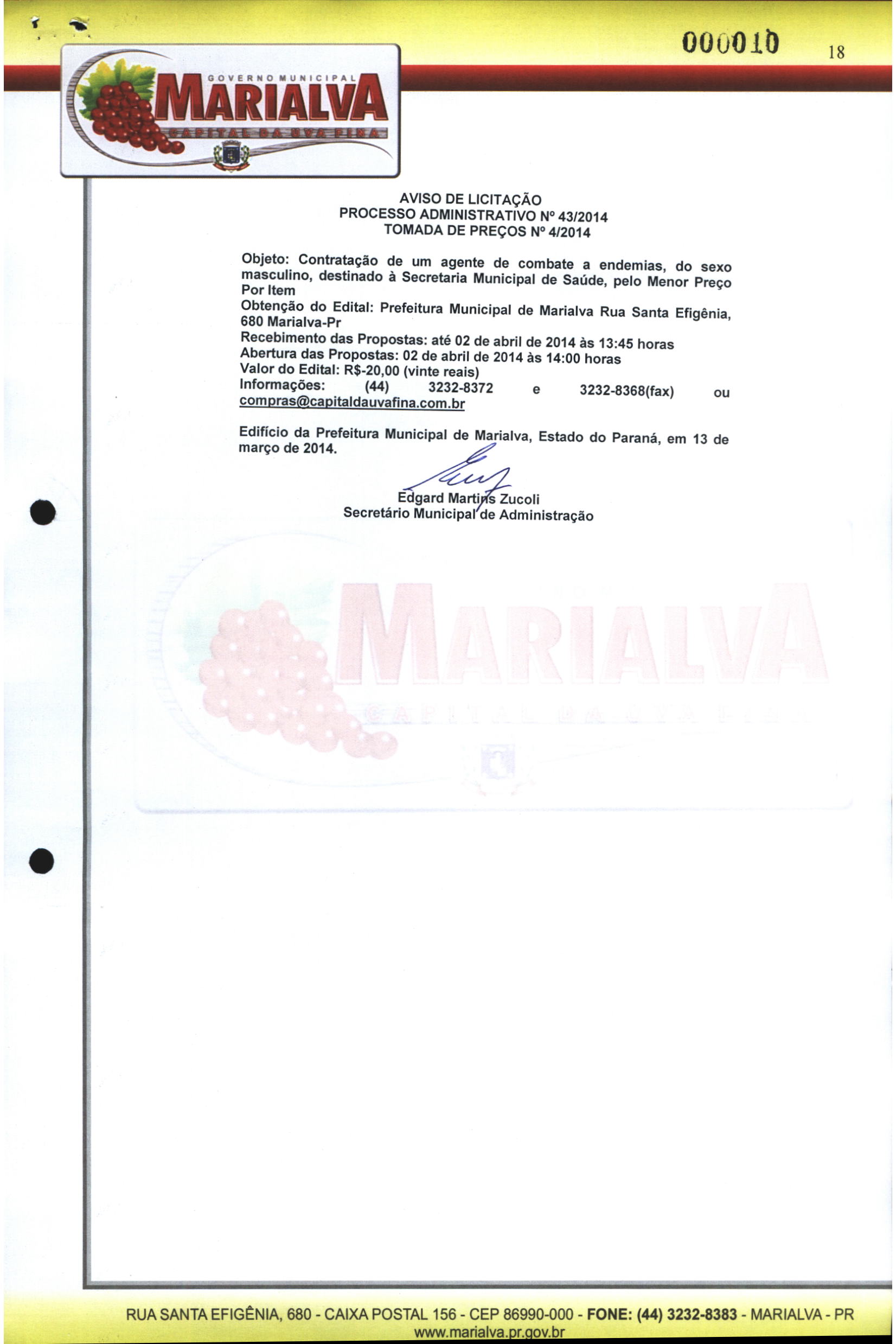 000010

18

GOVERNO MUNICIPAL
MARIALVA
CAPITAL DA UVA FINA

AVISO DE LICITAÇÃO
PROCESSO ADMINISTRATIVO Nº 43/2014
TOMADA DE PREÇOS Nº 4/2014

Objeto: Contratação de um agente de combate a endemias, do sexo masculino, destinado à Secretaria Municipal de Saúde, pelo Menor Preço Por Item
Obtenção do Edital: Prefeitura Municipal de Marialva Rua Santa Efigênia, 680 Marialva-Pr
Recebimento das Propostas: até 02 de abril de 2014 às 13:45 horas
Abertura das Propostas: 02 de abril de 2014 às 14:00 horas
Valor do Edital: R$-20,00 (vinte reais)
Informações: (44) 3232-8372 e 3232-8368(fax) ou compras@capitaldauvafina.com.br

Edifício da Prefeitura Municipal de Marialva, Estado do Paraná, em 13 de março de 2014.

Edgard Martins Zucoli
Secretário Municipal de Administração

MARIALVA
CAPITAL DA UVA FINA

RUA SANTA EFIGÊNIA, 680 - CAIXA POSTAL 156 - CEP 86990-000 - FONE: (44) 3232-8383 - MARIALVA - PR
www.marialva.pr.gov.br